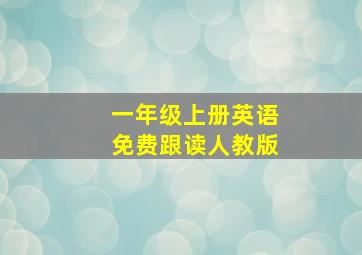 一年级上册英语
免费跟读人教版